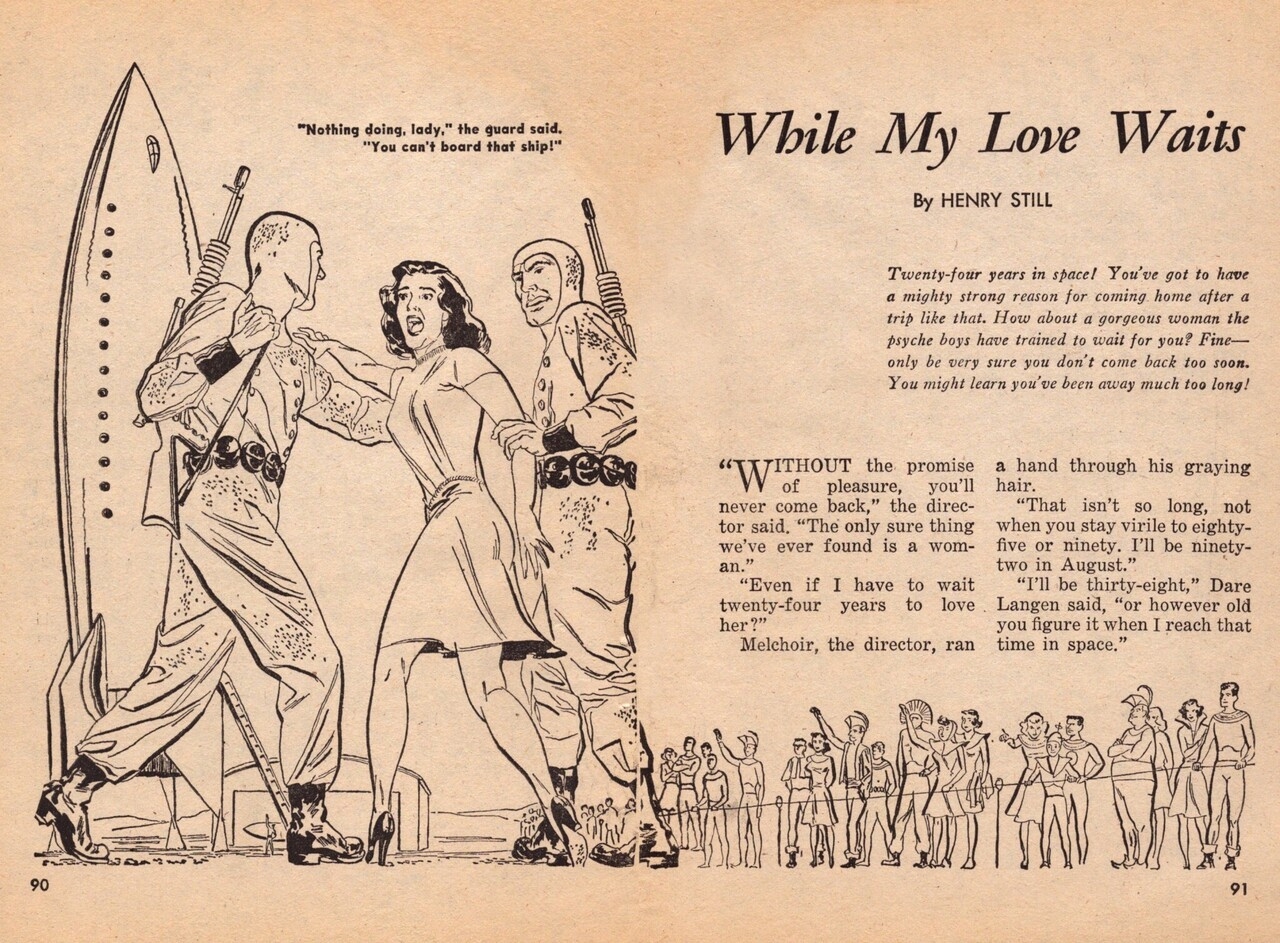 "Nothing doing, lady," the guard said. "You can't board that ship!"

While My Love Waits

By HENRY STILL

Twenty-four years in space! You've got to have a mighty strong reason for coming home after a trip like that. How about a gorgeous woman the psyche boys have trained to wait for you? Fine—only be very sure you don't come back too soon. You might learn you've been away much too long!

"WITHOUT the promise of pleasure, you'll never come back," the director said. "The only sure thing we've ever found is a woman."

"Even if I have to wait twenty-four years to love her?"

Melchoir, the director, ran a hand through his graying hair.

"That isn't so long, not when you stay virile to eighty-five or ninety. I'll be ninety-two in August."

"I'll be thirty-eight," Dare Langen said, "or however old you figure it when I reach that time in space."

90

91